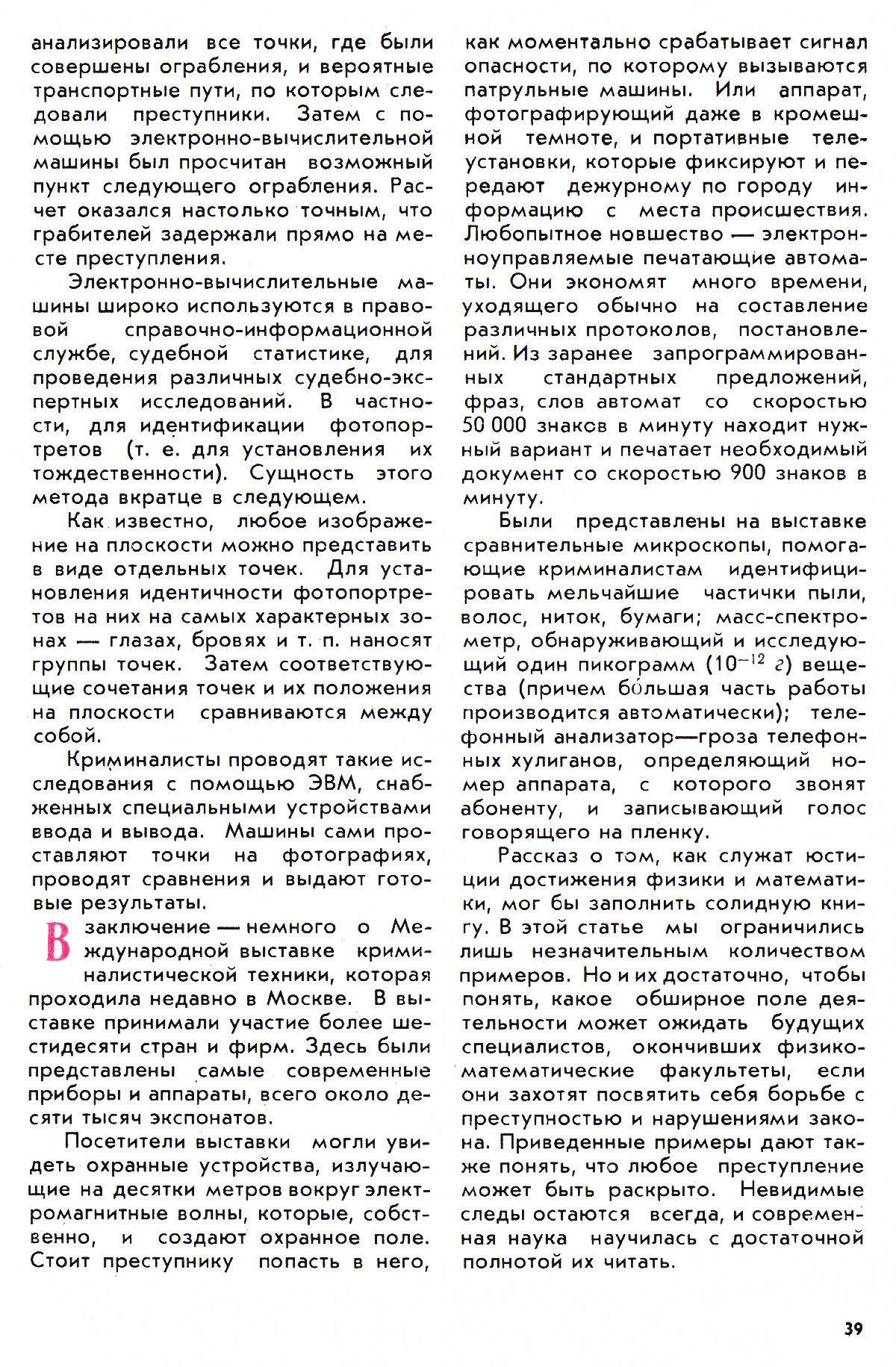 анализировали все точки, где были совершены ограбления, и вероятные транспортные пути, по которым следовали преступники. Затем с помощью электронно-вычислительной машины был просчитан возможный пункт следующего ограбления. Расчет оказался настолько точным, что грабителей задержали прямо на месте преступления.

Электронно-вычислительные машины широко используются в правовой справочно-информационной службе, судебной статистике, для проведения различных судебно-экспертных исследований. В частности, для идентификации фотопортретов (т. е. для установления их тождественности). Сущность этого метода вкратце в следующем.

Как известно, любое изображение на плоскости можно представить в виде отдельных точек. Для установления идентичности фотопортретов на них на самых характерных зонах — глазах, бровях и т. п. наносят группы точек. Затем соответствующие сочетания точек и их положения на плоскости сравниваются между собой.

Криминалисты проводят такие исследования с помощью ЭВМ, снабженных специальными устройствами ввода и вывода. Машины сами проставляют точки на фотографиях, проводят сравнения и выдают готовые результаты.

В заключение — немного о Международной выставке криминалистической техники, которая проходила недавно в Москве. В выставке принимали участие более шестидесяти стран и фирм. Здесь были представлены самые современные приборы и аппараты, всего около десяти тысяч экспонатов.

Посетители выставки могли увидеть охранные устройства, излучающие на десятки метров вокруг электромагнитные волны, которые, собственно, и создают охранное поле. Стоит преступнику попасть в него, как моментально срабатывает сигнал опасности, по которому вызываются патрульные машины. Или аппарат, фотографирующий даже в кромешной темноте, и портативные телеустановки, которые фиксируют и передают дежурному по городу информацию с места происшествия. Любопытное новшество — электронноуправляемые печатающие автоматы. Они экономят много времени, уходящего обычно на составление различных протоколов, постановлений. Из заранее запрограммированных стандартных предложений, фраз, слов автомат со скоростью 50 000 знаков в минуту находит нужный вариант и печатает необходимый документ со скоростью 900 знаков в минуту.

Были представлены на выставке сравнительные микроскопы, помогающие криминалистам идентифицировать мельчайшие частички пыли, волос, ниток, бумаги; масс-спектрометр, обнаруживающий и исследующий один пикограмм ($10^{-12}$ г) вещества (причем бо́льшая часть работы производится автоматически); телефонный анализатор—гроза телефонных хулиганов, определяющий номер аппарата, с которого звонят абоненту, и записывающий голос говорящего на пленку.

Рассказ о том, как служат юстиции достижения физики и математики, мог бы заполнить солидную книгу. В этой статье мы ограничились лишь незначительным количеством примеров. Но и их достаточно, чтобы понять, какое обширное поле деятельности может ожидать будущих специалистов, окончивших физико-математические факультеты, если они захотят посвятить себя борьбе с преступностью и нарушениями закона. Приведенные примеры дают также понять, что любое преступление может быть раскрыто. Невидимые следы остаются всегда, и современная наука научилась с достаточной полнотой их читать.

39